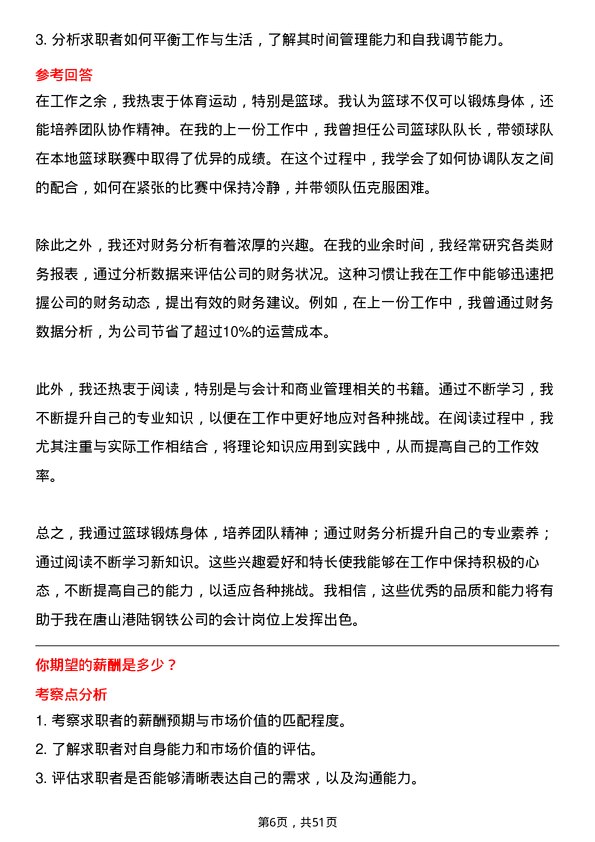 3. 分析求职者如何平衡工作与生活，了解其时间管理能力和自我调节能力。

参考回答

在工作之余，我热衷于体育运动，特别是篮球。我认为篮球不仅可以锻炼身体，还能培养团队协作精神。在我的上一份工作中，我曾担任公司篮球队队长，带领球队在本地篮球联赛中取得了优异的成绩。在这个过程中，我学会了如何协调队友之间的配合，如何在紧张的比赛中保持冷静，并带领队伍克服困难。

除此之外，我还对财务分析有着浓厚的兴趣。在我的业余时间，我经常研究各类财务报表，通过分析数据来评估公司的财务状况。这种习惯让我在工作中能够迅速把握公司的财务动态，提出有效的财务建议。例如，在上一份工作中，我曾通过财务数据分析，为公司节省了超过10%的运营成本。

此外，我还热衷于阅读，特别是与会计和商业管理相关的书籍。通过不断学习，我不断提升自己的专业知识，以便在工作中更好地应对各种挑战。在阅读过程中，我尤其注重与实际工作相结合，将理论知识应用到实践中，从而提高自己的工作效率。

总之，我通过篮球锻炼身体，培养团队精神；通过财务分析提升自己的专业素养；通过阅读不断学习新知识。这些兴趣爱好和特长使我能够在工作中保持积极的心态，不断提高自己的能力，以适应各种挑战。我相信，这些优秀的品质和能力将有助于我在唐山港陆钢铁公司的会计岗位上发挥出色。

你期望的薪酬是多少？

考察点分析

1. 考察求职者的薪酬预期与市场价值的匹配程度。
2. 了解求职者对自身能力和市场价值的评估。
3. 评估求职者是否能够清晰表达自己的需求，以及沟通能力。

第6页，共51页